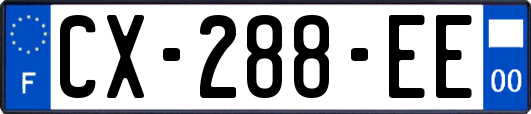 F
CX-288-EE
00